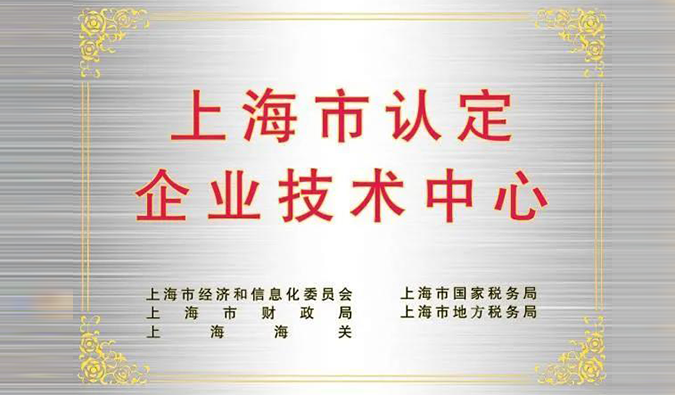 上海市认定
企业技术中心

上海市经济和信息化委员会
上海市财政局
上海海关

上海市国家税务局
上海市地方税务局